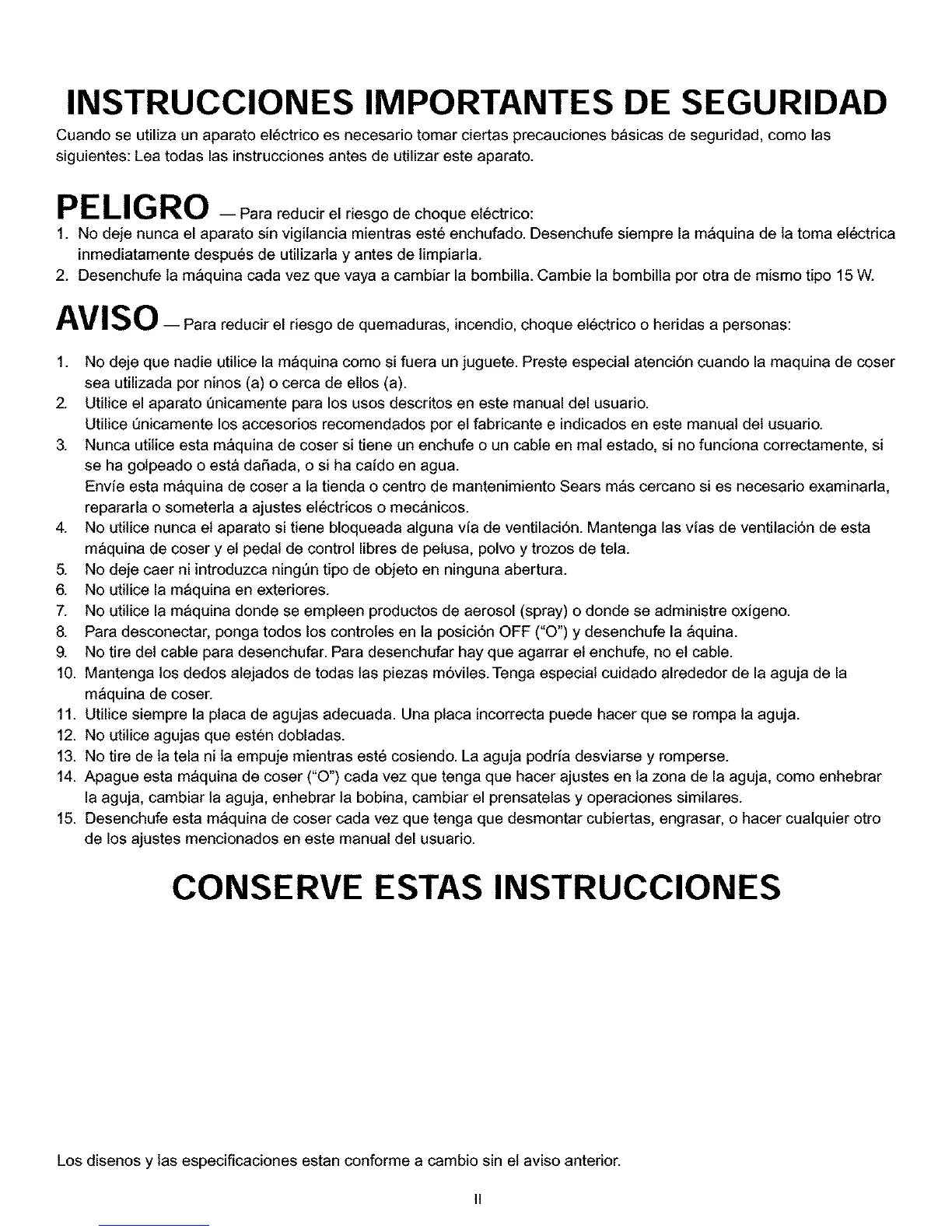 INSTRUCCIONES IMPORTANTES DE SEGURIDAD

Cuando se utiliza un aparato eléctrico es necesario tomar ciertas precauciones básicas de seguridad, como las siguientes: Lea todas las instrucciones antes de utilizar este aparato.

PELIGRO — Para reducir el riesgo de choque eléctrico:

1. No deje nunca el aparato sin vigilancia mientras esté enchufado. Desenchufe siempre la máquina de la toma eléctrica inmediatamente después de utilizarla y antes de limpiarla.
2. Desenchufe la máquina cada vez que vaya a cambiar la bombilla. Cambie la bombilla por otra de mismo tipo 15 W.

AVISO — Para reducir el riesgo de quemaduras, incendio, choque eléctrico o heridas a personas:

1. No deje que nadie utilice la máquina como si fuera un juguete. Preste especial atención cuando la maquina de coser sea utilizada por ninos (a) o cerca de ellos (a).
2. Utilice el aparato únicamente para los usos descritos en este manual del usuario. Utilice únicamente los accesorios recomendados por el fabricante e indicados en este manual del usuario.
3. Nunca utilice esta máquina de coser si tiene un enchufe o un cable en mal estado, si no funciona correctamente, si se ha golpeado o está dañada, o si ha caído en agua. Envíe esta máquina de coser a la tienda o centro de mantenimiento Sears más cercano si es necesario examinarla, repararla o someterla a ajustes eléctricos o mecánicos.
4. No utilice nunca el aparato si tiene bloqueada alguna vía de ventilación. Mantenga las vías de ventilación de esta máquina de coser y el pedal de control libres de pelusa, polvo y trozos de tela.
5. No deje caer ni introduzca ningún tipo de objeto en ninguna abertura.
6. No utilice la máquina en exteriores.
7. No utilice la máquina donde se empleen productos de aerosol (spray) o donde se administre oxígeno.
8. Para desconectar, ponga todos los controles en la posición OFF ("O") y desenchufe la áquina.
9. No tire del cable para desenchufar. Para desenchufar hay que agarrar el enchufe, no el cable.
10. Mantenga los dedos alejados de todas las piezas móviles. Tenga especial cuidado alrededor de la aguja de la máquina de coser.
11. Utilice siempre la placa de agujas adecuada. Una placa incorrecta puede hacer que se rompa la aguja.
12. No utilice agujas que estén dobladas.
13. No tire de la tela ni la empuje mientras esté cosiendo. La aguja podría desviarse y romperse.
14. Apague esta máquina de coser ("O") cada vez que tenga que hacer ajustes en la zona de la aguja, como enhebrar la aguja, cambiar la aguja, enhebrar la bobina, cambiar el prensatelas y operaciones similares.
15. Desenchufe esta máquina de coser cada vez que tenga que desmontar cubiertas, engrasar, o hacer cualquier otro de los ajustes mencionados en este manual del usuario.

CONSERVE ESTAS INSTRUCCIONES

Los disenos y las especificaciones estan conforme a cambio sin el aviso anterior.

II